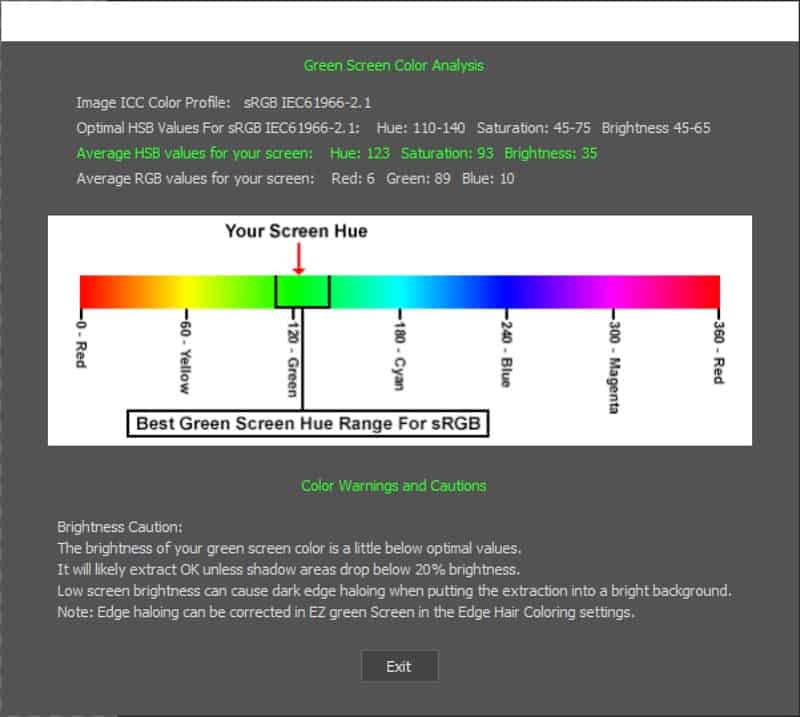 Green Screen Color Analysis

Image ICC Color Profile: sRGB IEC61966-2.1

Optimal HSB Values For sRGB IEC61966-2.1: Hue: 110-140 Saturation: 45-75 Brightness 45-65

Average HSB values for your screen: Hue: 123 Saturation: 93 Brightness: 35

Average RGB values for your screen: Red: 6 Green: 89 Blue: 10

Your Screen Hue

0 - Red

60 - Yellow

120 - Green

180 - Cyan

240 - Blue

300 - Magenta

360 - Red

Best Green Screen Hue Range For sRGB

Color Warnings and Cautions

Brightness Caution:
The brightness of your green screen color is a little below optimal values.
It will likely extract OK unless shadow areas drop below 20% brightness.
Low screen brightness can cause dark edge haloing when putting the extraction into a bright background.
Note: Edge haloing can be corrected in EZ green Screen in the Edge Hair Coloring settings.

Exit